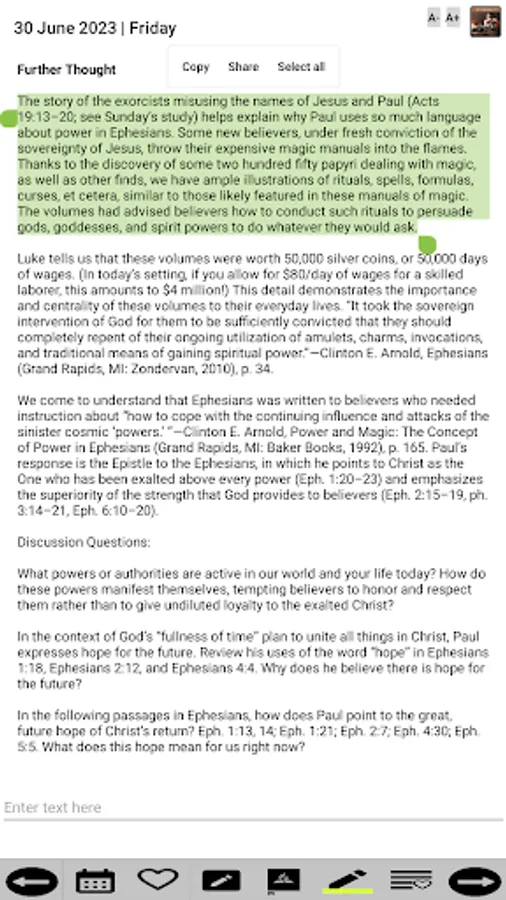 30 June 2023 | Friday

A- A+

Further Thought

Copy Share Select all

The story of the exorcists misusing the names of Jesus and Paul (Acts 19:13–20; see Sunday's study) helps explain why Paul uses so much language about power in Ephesians. Some new believers, under fresh conviction of the sovereignty of Jesus, throw their expensive magic manuals into the flames. Thanks to the discovery of some two hundred fifty papyri dealing with magic, as well as other finds, we have ample illustrations of rituals, spells, formulas, curses, et cetera, similar to those likely featured in these manuals of magic. The volumes had advised believers how to conduct such rituals to persuade gods, goddesses, and spirit powers to do whatever they would ask.

Luke tells us that these volumes were worth 50,000 silver coins, or 50,000 days of wages. (In today's setting, if you allow for $80/day of wages for a skilled laborer, this amounts to $4 million!) This detail demonstrates the importance and centrality of these volumes to their everyday lives. "It took the sovereign intervention of God for them to be sufficiently convicted that they should completely repent of their ongoing utilization of amulets, charms, invocations, and traditional means of gaining spiritual power."—Clinton E. Arnold, Ephesians (Grand Rapids, MI: Zondervan, 2010), p. 34.

We come to understand that Ephesians was written to believers who needed instruction about "how to cope with the continuing influence and attacks of the sinister cosmic 'powers.' "—Clinton E. Arnold, Power and Magic: The Concept of Power in Ephesians (Grand Rapids, MI: Baker Books, 1992), p. 165. Paul's response is the Epistle to the Ephesians, in which he points to Christ as the One who has been exalted above every power (Eph. 1:20–23) and emphasizes the superiority of the strength that God provides to believers (Eph. 2:15–19, ph. 3:14–21, Eph. 6:10–20).

Discussion Questions:

What powers or authorities are active in our world and your life today? How do these powers manifest themselves, tempting believers to honor and respect them rather than to give undiluted loyalty to the exalted Christ?

In the context of God's "fullness of time" plan to unite all things in Christ, Paul expresses hope for the future. Review his uses of the word "hope" in Ephesians 1:18, Ephesians 2:12, and Ephesians 4:4. Why does he believe there is hope for the future?

In the following passages in Ephesians, how does Paul point to the great, future hope of Christ's return? Eph. 1:13, 14; Eph. 1:21; Eph. 2:7; Eph. 4:30; Eph. 5:5. What does this hope mean for us right now?

Enter text here